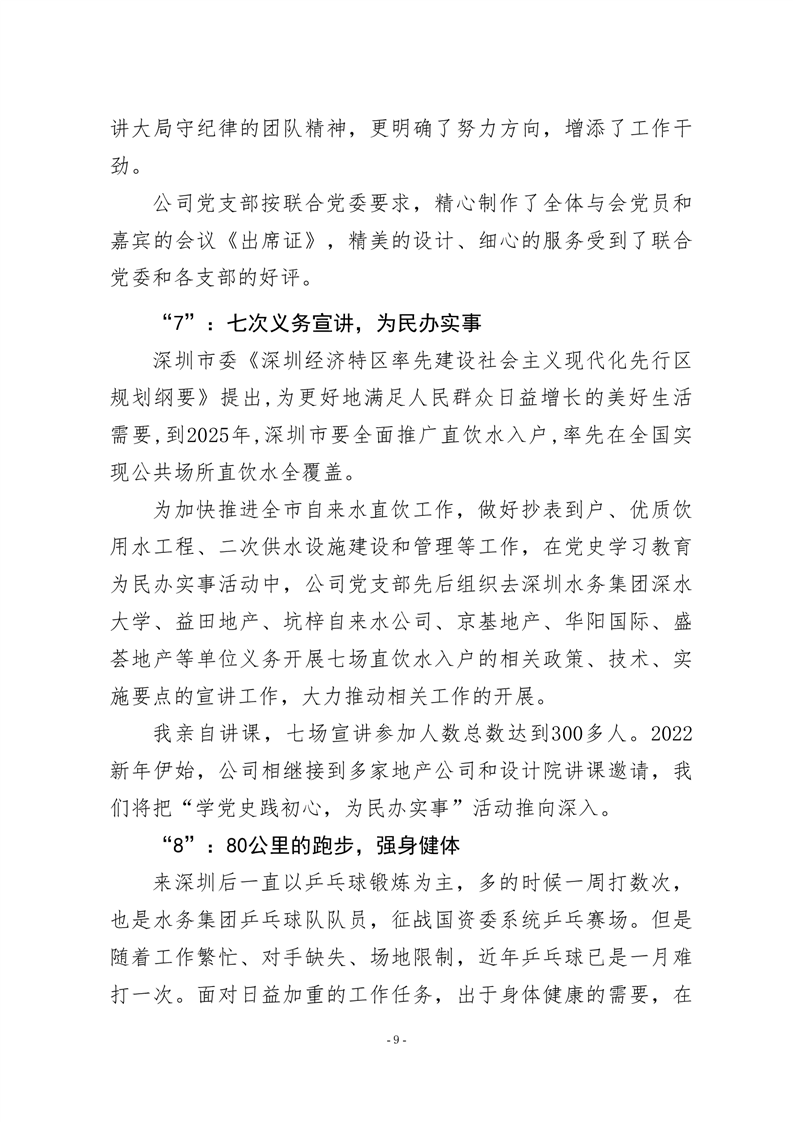 讲大局守纪律的团队精神，更明确了努力方向，增添了工作干劲。

公司党支部按联合党委要求，精心制作了全体与会党员和嘉宾的会议《出席证》，精美的设计、细心的服务受到了联合党委和各支部的好评。

“7”：七次义务宣讲，为民办实事

深圳市委《深圳经济特区率先建设社会主义现代化先行区规划纲要》提出，为更好地满足人民群众日益增长的美好生活需要，到2025年，深圳市要全面推广直饮水入户，率先在全国实现公共场所直饮水全覆盖。

为加快推进全市自来水直饮工作，做好抄表到户、优质饮用水工程、二次供水设施建设和管理等工作，在党史学习教育为民办实事活动中，公司党支部先后组织去深圳水务集团深水大学、益田地产、坑梓自来水公司、京基地产、华阳国际、盛荟地产等单位义务开展七场直饮水入户的相关政策、技术、实施要点的宣讲工作，大力推动相关工作的开展。

我亲自讲课，七场宣讲参加人数总数达到300多人。2022新年伊始，公司相继接到多家地产公司和设计院讲课邀请，我们将把“学党史践初心，为民办实事”活动推向深入。

“8”：80公里的跑步，强身健体

来深圳后一直以乒乓球锻炼为主，多的时候一周打数次，也是水务集团乒乓球队队员，征战国资委系统乒乓赛场。但是随着工作繁忙、对手缺失、场地限制，近年乒乓球已是一月难打一次。面对日益加重的工作任务，出于身体健康的需要，在

- 9 -